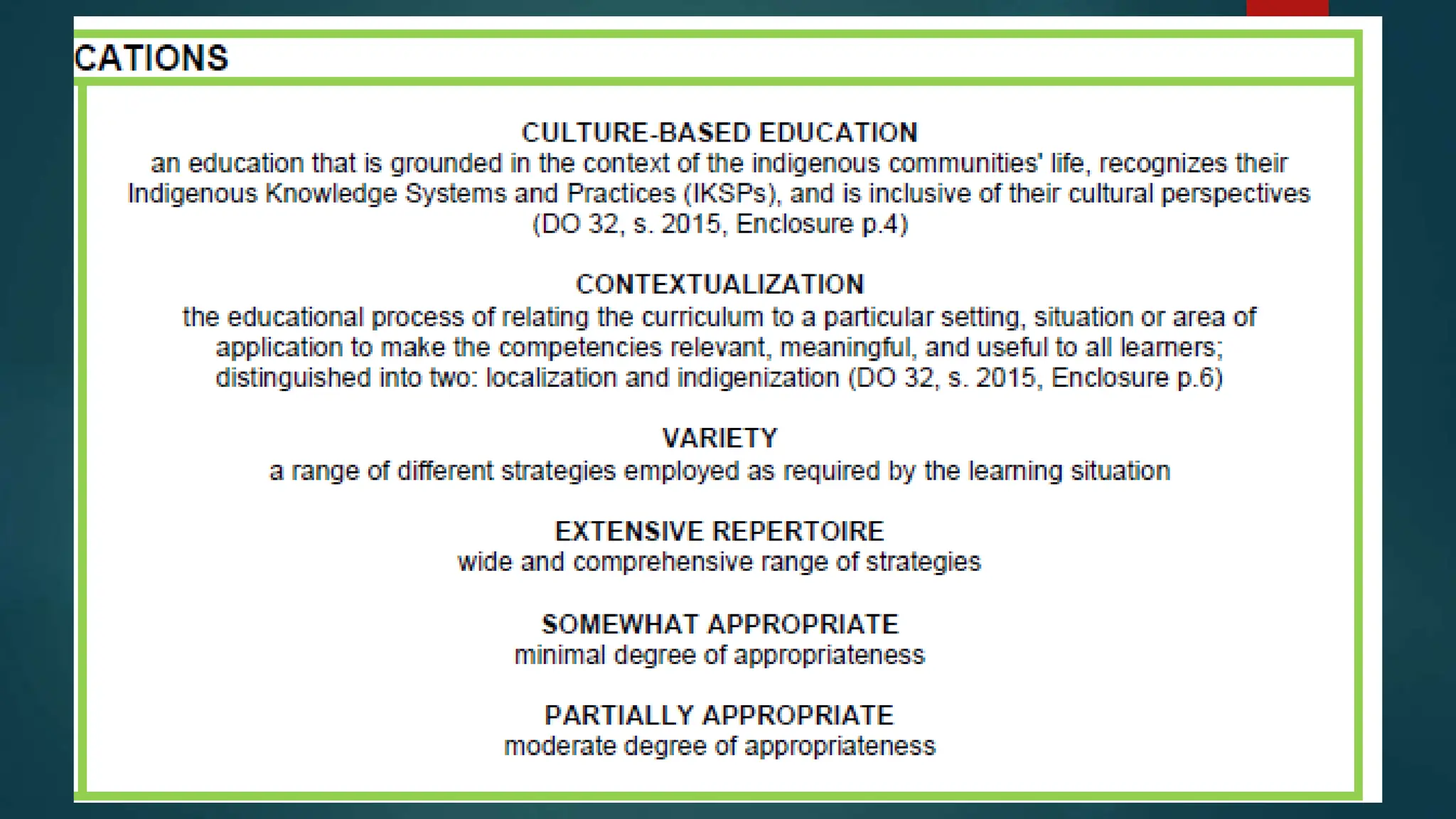 CATIONS

CULTURE-BASED EDUCATION
an education that is grounded in the context of the indigenous communities' life, recognizes their Indigenous Knowledge Systems and Practices (IKSPs), and is inclusive of their cultural perspectives (DO 32, s. 2015, Enclosure p.4)

CONTEXTUALIZATION
the educational process of relating the curriculum to a particular setting, situation or area of application to make the competencies relevant, meaningful, and useful to all learners; distinguished into two: localization and indigenization (DO 32, s. 2015, Enclosure p.6)

VARIETY
a range of different strategies employed as required by the learning situation

EXTENSIVE REPERTOIRE
wide and comprehensive range of strategies

SOMEWHAT APPROPRIATE
minimal degree of appropriateness

PARTIALLY APPROPRIATE
moderate degree of appropriateness